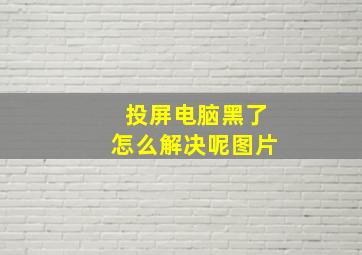 投屏电脑黑了
怎么解决呢图片